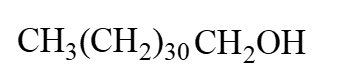 $CH_3(CH_2)_{30}CH_2OH$